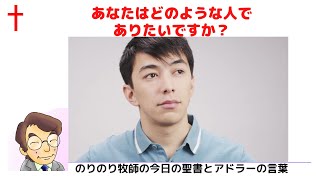 あなたはどのような人でありたいですか？

のりのり牧師の今日の聖書とアドラーの言葉